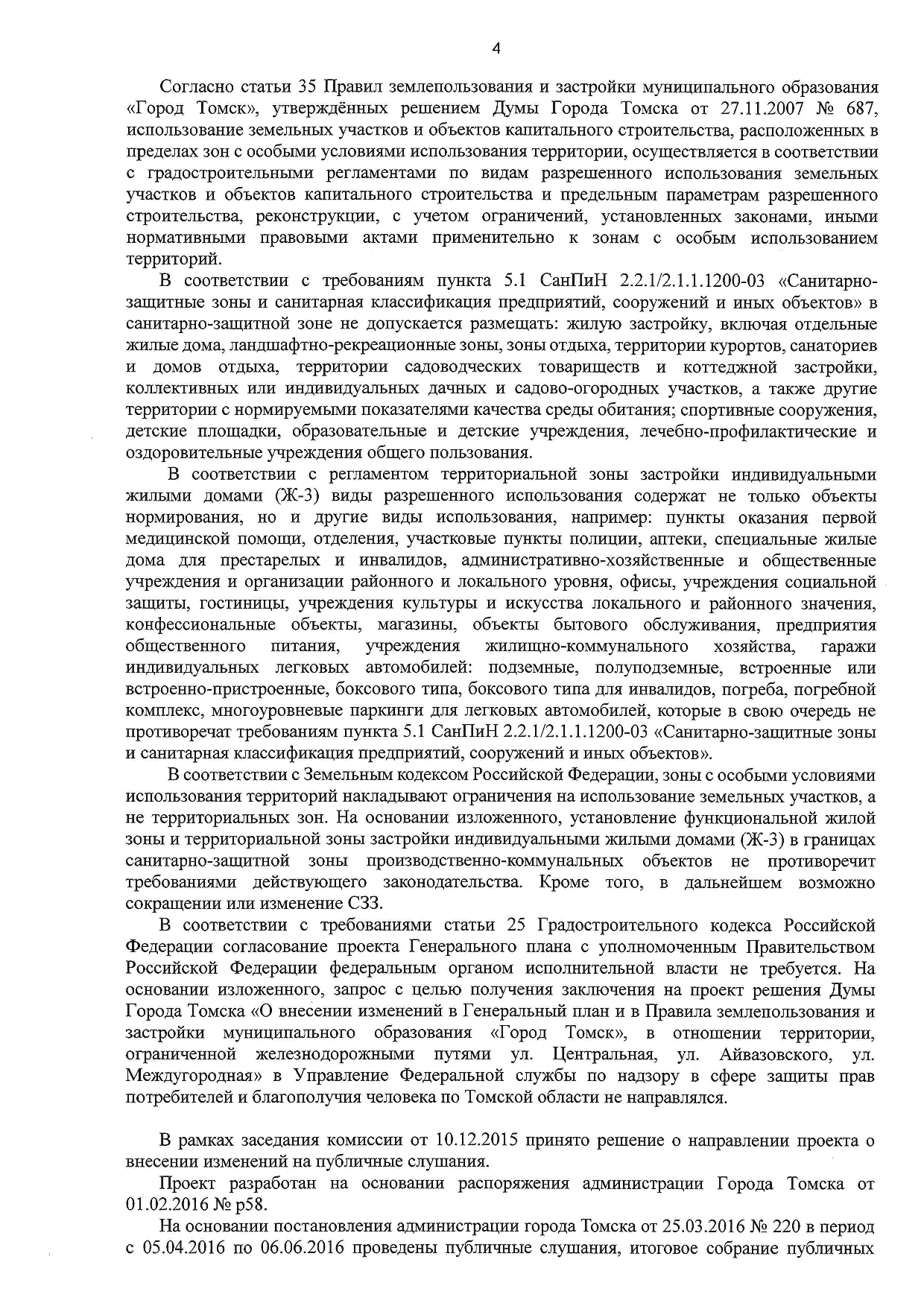 4

Согласно статьи 35 Правил землепользования и застройки муниципального образования «Город Томск», утверждённых решением Думы Города Томска от 27.11.2007 № 687, использование земельных участков и объектов капитального строительства, расположенных в пределах зон с особыми условиями использования территории, осуществляется в соответствии с градостроительными регламентами по видам разрешенного использования земельных участков и объектов капитального строительства и предельным параметрам разрешенного строительства, реконструкции, с учетом ограничений, установленных законами, иными нормативными правовыми актами применительно к зонам с особым использованием территорий.

В соответствии с требованиям пункта 5.1 СанПиН 2.2.1/2.1.1.1200-03 «Санитарно-защитные зоны и санитарная классификация предприятий, сооружений и иных объектов» в санитарно-защитной зоне не допускается размещать: жилую застройку, включая отдельные жилые дома, ландшафтно-рекреационные зоны, зоны отдыха, территории курортов, санаториев и домов отдыха, территории садоводческих товариществ и коттеджной застройки, коллективных или индивидуальных дачных и садово-огородных участков, а также другие территории с нормируемыми показателями качества среды обитания; спортивные сооружения, детские площадки, образовательные и детские учреждения, лечебно-профилактические и оздоровительные учреждения общего пользования.

В соответствии с регламентом территориальной зоны застройки индивидуальными жилыми домами (Ж-3) виды разрешенного использования содержат не только объекты нормирования, но и другие виды использования, например: пункты оказания первой медицинской помощи, отделения, участковые пункты полиции, аптеки, специальные жилые дома для престарелых и инвалидов, административно-хозяйственные и общественные учреждения и организации районного и локального уровня, офисы, учреждения социальной защиты, гостиницы, учреждения культуры и искусства локального и районного значения, конфессиональные объекты, магазины, объекты бытового обслуживания, предприятия общественного питания, учреждения жилищно-коммунального хозяйства, гаражи индивидуальных легковых автомобилей: подземные, полуподземные, встроенные или встроенно-пристроенные, боксового типа, боксового типа для инвалидов, погреба, погребной комплекс, многоуровневые паркинги для легковых автомобилей, которые в свою очередь не противоречат требованиям пункта 5.1 СанПиН 2.2.1/2.1.1.1200-03 «Санитарно-защитные зоны и санитарная классификация предприятий, сооружений и иных объектов».

В соответствии с Земельным кодексом Российской Федерации, зоны с особыми условиями использования территорий накладывают ограничения на использование земельных участков, а не территориальных зон. На основании изложенного, установление функциональной жилой зоны и территориальной зоны застройки индивидуальными жилыми домами (Ж-3) в границах санитарно-защитной зоны производственно-коммунальных объектов не противоречит требованиями действующего законодательства. Кроме того, в дальнейшем возможно сокращении или изменение СЗЗ.

В соответствии с требованиями статьи 25 Градостроительного кодекса Российской Федерации согласование проекта Генерального плана с уполномоченным Правительством Российской Федерации федеральным органом исполнительной власти не требуется. На основании изложенного, запрос с целью получения заключения на проект решения Думы Города Томска «О внесении изменений в Генеральный план и в Правила землепользования и застройки муниципального образования «Город Томск», в отношении территории, ограниченной железнодорожными путями ул. Центральная, ул. Айвазовского, ул. Междугородная» в Управление Федеральной службы по надзору в сфере защиты прав потребителей и благополучия человека по Томской области не направлялся.

В рамках заседания комиссии от 10.12.2015 принято решение о направлении проекта о внесении изменений на публичные слушания.

Проект разработан на основании распоряжения администрации Города Томска от 01.02.2016 № р58.

На основании постановления администрации города Томска от 25.03.2016 № 220 в период с 05.04.2016 по 06.06.2016 проведены публичные слушания, итоговое собрание публичных